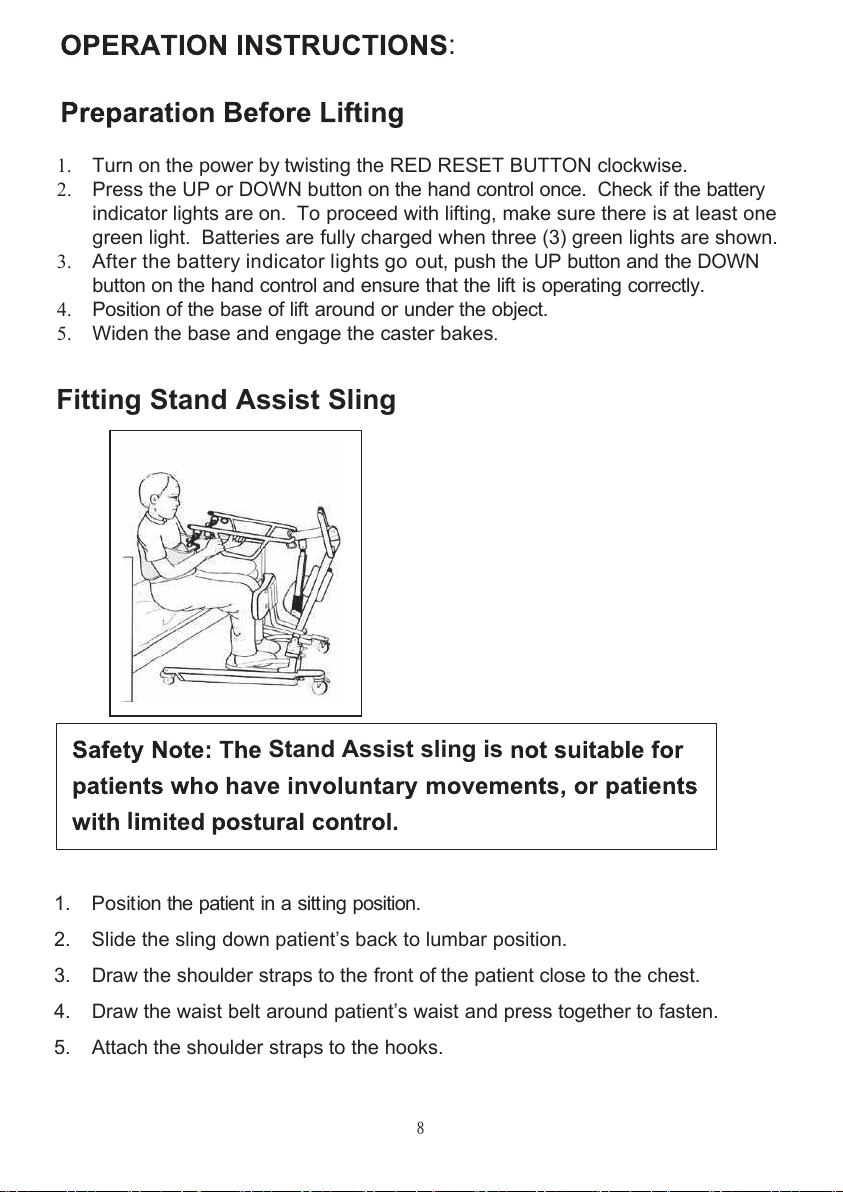 OPERATION INSTRUCTIONS:

Preparation Before Lifting

1. Turn on the power by twisting the RED RESET BUTTON clockwise.
2. Press the UP or DOWN button on the hand control once. Check if the battery indicator lights are on. To proceed with lifting, make sure there is at least one green light. Batteries are fully charged when three (3) green lights are shown.
3. After the battery indicator lights go out, push the UP button and the DOWN button on the hand control and ensure that the lift is operating correctly.
4. Position of the base of lift around or under the object.
5. Widen the base and engage the caster bakes.

Fitting Stand Assist Sling

Safety Note: The Stand Assist sling is not suitable for patients who have involuntary movements, or patients with limited postural control.

1. Position the patient in a sitting position.
2. Slide the sling down patient's back to lumbar position.
3. Draw the shoulder straps to the front of the patient close to the chest.
4. Draw the waist belt around patient's waist and press together to fasten.
5. Attach the shoulder straps to the hooks.

8